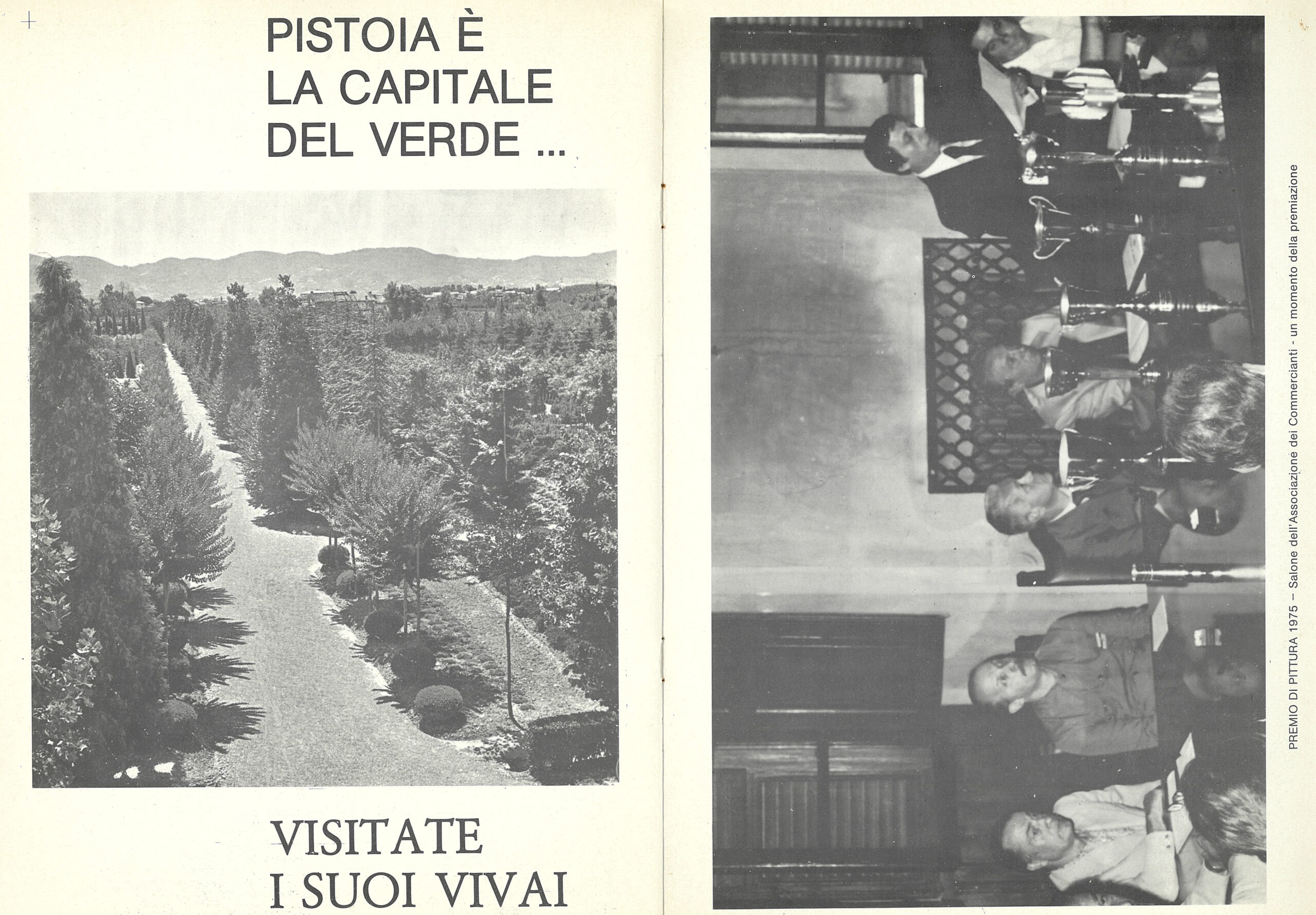 PISTOIA È LA CAPITALE DEL VERDE ...

VISITATE I SUOI VIVAI

PREMIO DI PITTURA 1975 – Salone dell'Associazione dei Commercianti - un momento della premiazione